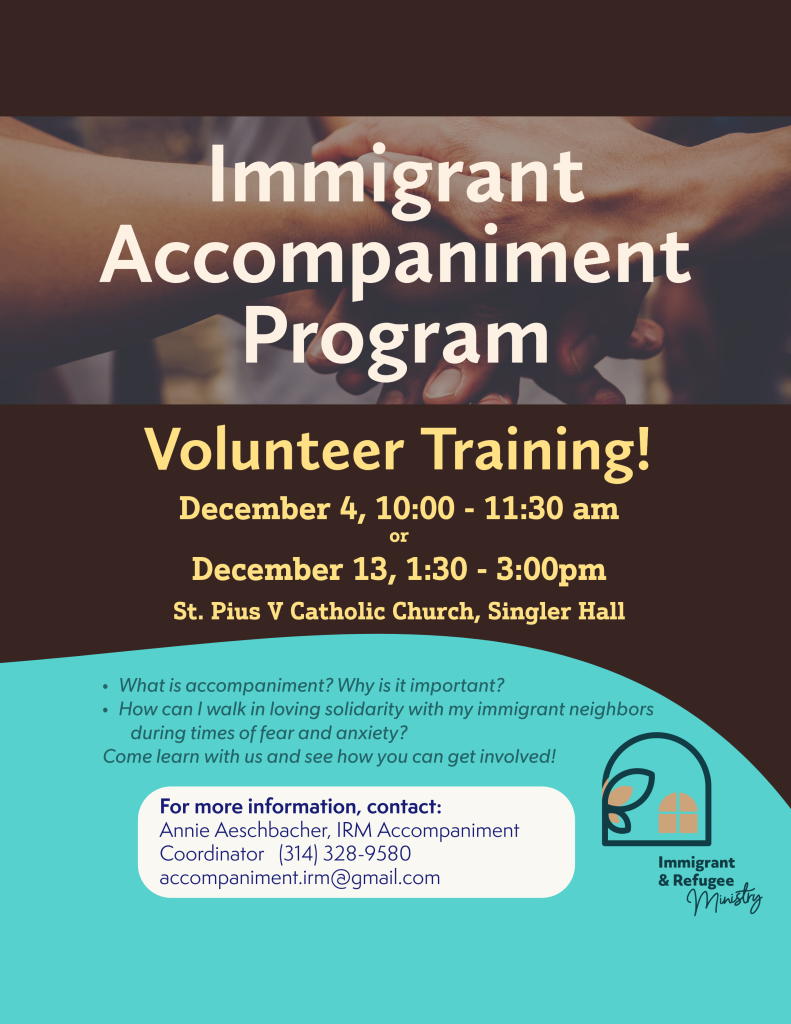 Immigrant Accompaniment Program

Volunteer Training!

December 4, 10:00 - 11:30 am

or

December 13, 1:30 - 3:00pm

St. Pius V Catholic Church, Singler Hall

• What is accompaniment? Why is it important?
• How can I walk in loving solidarity with my immigrant neighbors during times of fear and anxiety?

Come learn with us and see how you can get involved!

For more information, contact:
Annie Aeschbacher, IRM Accompaniment Coordinator (314) 328-9580
accompaniment.irm@gmail.com

Immigrant
& Refugee
Ministry